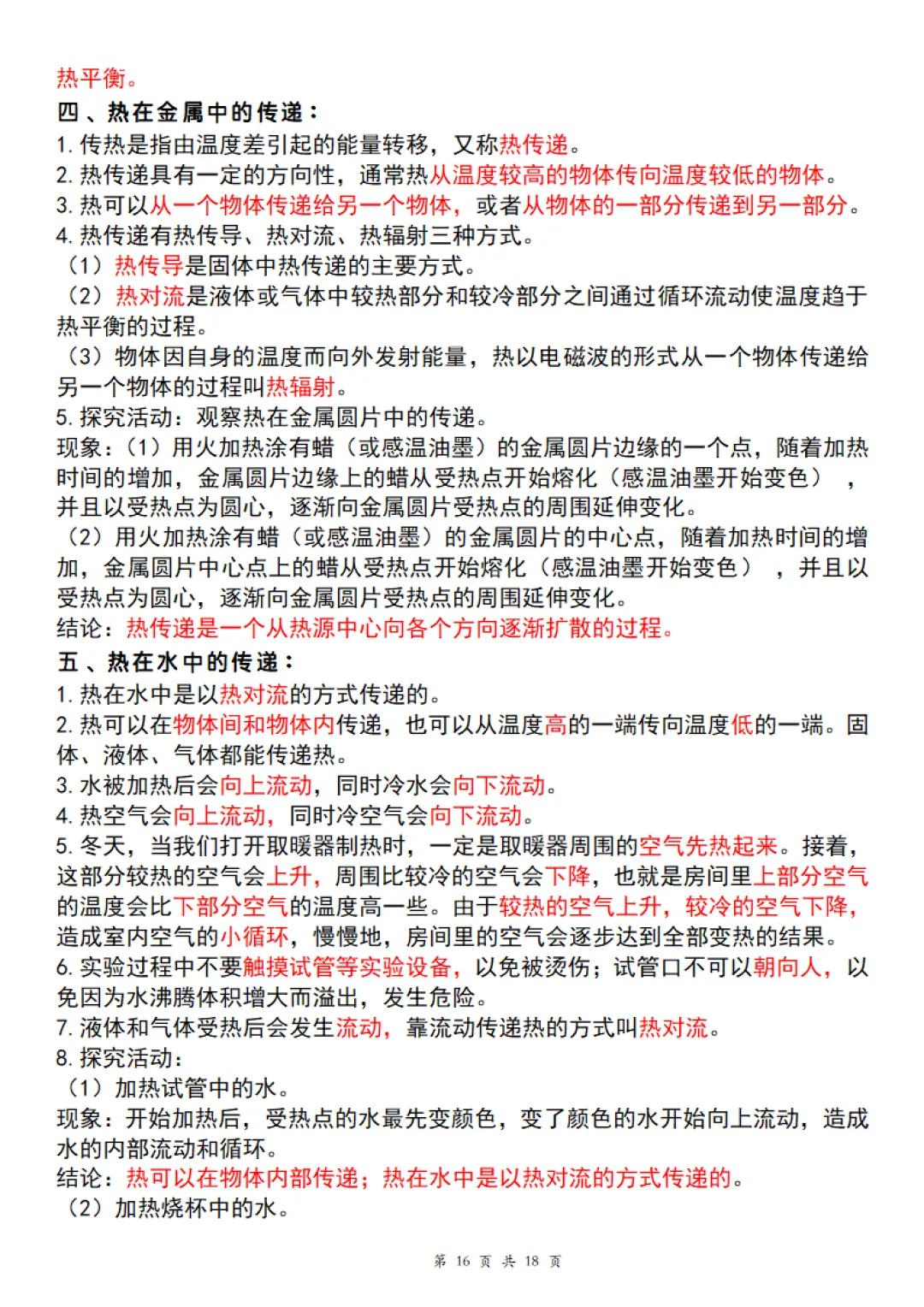 热平衡。

四、热在金属中的传递：

1. 传热是指由温度差引起的能量转移，又称热传递。

2. 热传递具有一定的方向性，通常热从温度较高的物体传向温度较低的物体。

3. 热可以从一个物体传递给另一个物体，或者从物体的一部分传递到另一部分。

4. 热传递有热传导、热对流、热辐射三种方式。

（1）热传导是固体中热传递的主要方式。

（2）热对流是液体或气体中较热部分和较冷部分之间通过循环流动使温度趋于热平衡的过程。

（3）物体因自身的温度而向外发射能量，热以电磁波的形式从一个物体传递给另一个物体的过程叫热辐射。

5. 探究活动：观察热在金属圆片中的传递。

现象：（1）用火加热涂有蜡（或感温油墨）的金属圆片边缘的一个点，随着加热时间的增加，金属圆片边缘上的蜡从受热点开始熔化（感温油墨开始变色），并且以受热点为圆心，逐渐向金属圆片受热点的周围延伸变化。

（2）用火加热涂有蜡（或感温油墨）的金属圆片的中心点，随着加热时间的增加，金属圆片中心点上的蜡从受热点开始熔化（感温油墨开始变色），并且以受热点为圆心，逐渐向金属圆片受热点的周围延伸变化。

结论：热传递是一个从热源中心向各个方向逐渐扩散的过程。

五、热在水中的传递：

1. 热在水中是以热对流的方式传递的。

2. 热可以在物体间和物体内传递，也可以从温度高的一端传向温度低的一端。固体、液体、气体都能传递热。

3. 水被加热后会向上流动，同时冷水会向下流动。

4. 热空气会向上流动，同时冷空气会向下流动。

5. 冬天，当我们打开取暖器制热时，一定是取暖器周围的空气先热起来。接着，这部分较热的空气会上升，周围比较冷的空气会下降，也就是房间里上部分空气的温度会比下部分空气的温度高一些。由于较热的空气上升，较冷的空气下降，造成室内空气的小循环，慢慢地，房间里的空气会逐步达到全部变热的结果。

6. 实验过程中不要触摸试管等实验设备，以免被烫伤；试管口不可以朝向人，以免因为水沸腾体积增大而溢出，发生危险。

7. 液体和气体受热后会发生流动，靠流动传递热的方式叫热对流。

8. 探究活动：

（1）加热试管中的水。

现象：开始加热后，受热点的水最先变颜色，变了颜色的水开始向上流动，造成水的内部流动和循环。

结论：热可以在物体内部传递；热在水中是以热对流的方式传递的。

（2）加热烧杯中的水。

第 16 页 共 18 页